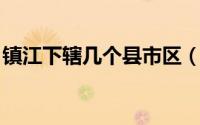 镇江下辖几个县市区（